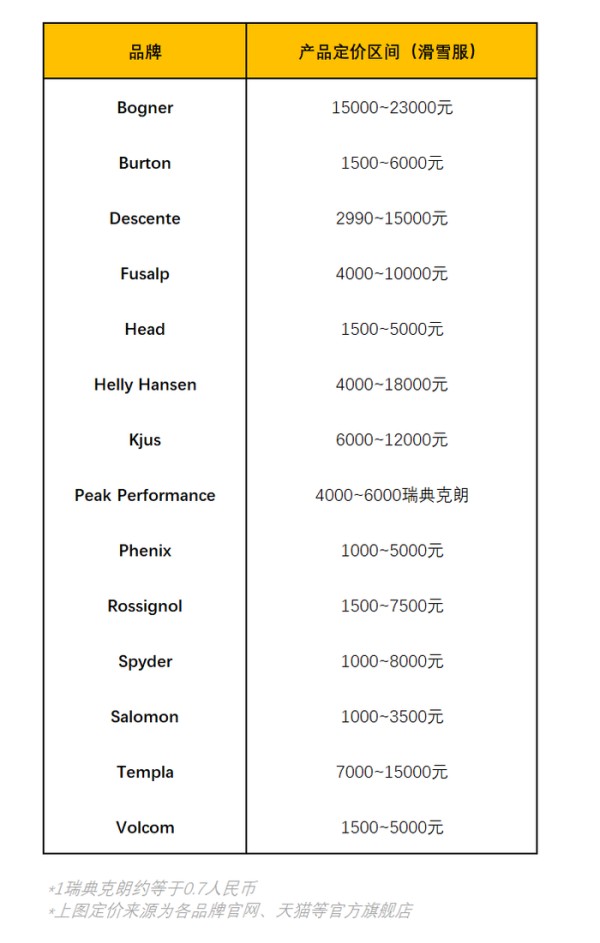 | 品牌 | 产品定价区间（滑雪服） |
|---|---|
| Bogner | 15000~23000元 |
| Burton | 1500~6000元 |
| Descente | 2990~15000元 |
| Fusalp | 4000~10000元 |
| Head | 1500~5000元 |
| Helly Hansen | 4000~18000元 |
| Kjus | 6000~12000元 |
| Peak Performance | 4000~6000瑞典克朗 |
| Phenix | 1000~5000元 |
| Rossignol | 1500~7500元 |
| Spyder | 1000~8000元 |
| Salomon | 1000~3500元 |
| Templa | 7000~15000元 |
| Volcom | 1500~5000元 |

*1瑞典克朗约等于0.7人民币
*上图定价来源为各品牌官网、天猫等官方旗舰店